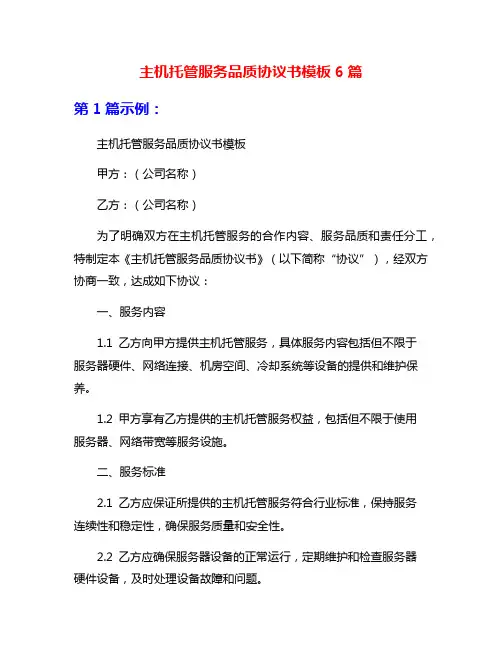 主机托管服务品质协议书模板 6 篇

第 1 篇示例：

主机托管服务品质协议书模板

甲方：（公司名称）

乙方：（公司名称）

为了明确双方在主机托管服务的合作内容、服务品质和责任分工，特制定本《主机托管服务品质协议书》（以下简称“协议”），经双方协商一致，达成如下协议：

一、服务内容

1.1 乙方向甲方提供主机托管服务，具体服务内容包括但不限于服务器硬件、网络连接、机房空间、冷却系统等设备的提供和维护保养。

1.2 甲方享有乙方提供的主机托管服务权益，包括但不限于使用服务器、网络带宽等服务设施。

二、服务标准

2.1 乙方应保证所提供的主机托管服务符合行业标准，保持服务连续性和稳定性，确保服务质量和安全性。

2.2 乙方应确保服务器设备的正常运行，定期维护和检查服务器硬件设备，及时处理设备故障和问题。